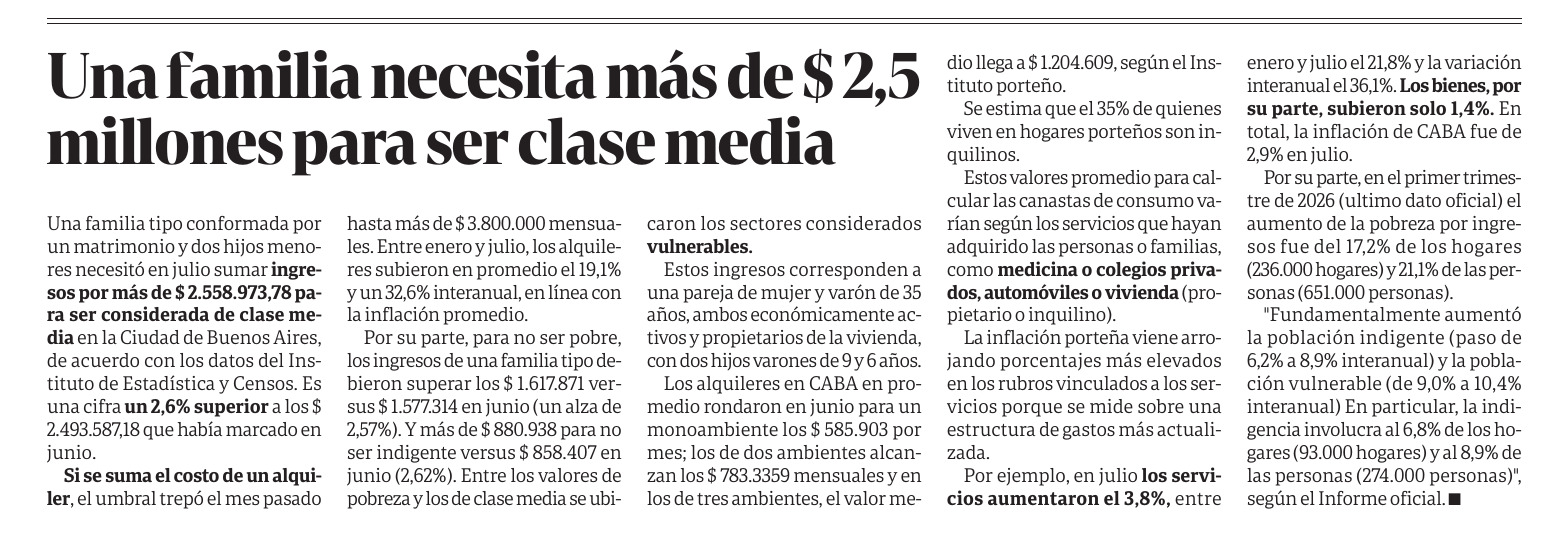 Una familia necesita más de $ 2,5 millones para ser clase media

Una familia tipo conformada por un matrimonio y dos hijos menores necesitó en julio sumar ingresos por más de $ 2.558.973,78 para ser considerada de clase media en la Ciudad de Buenos Aires, de acuerdo con los datos del Instituto de Estadística y Censos. Es una cifra un 2,6% superior a los $ 2.493.587,18 que había marcado en junio.

Si se suma el costo de un alquiler, el umbral trepó el mes pasado hasta más de $ 3.800.000 mensuales. Entre enero y julio, los alquileres subieron en promedio el 19,1% y un 32,6% interanual, en línea con la inflación promedio.

Por su parte, para no ser pobre, los ingresos de una familia tipo debieron superar los $ 1.617.871 versus $ 1.577.314 en junio (un alza de 2,57%). Y más de $ 880.938 para no ser indigente versus $ 858.407 en junio (2,62%). Entre los valores de pobreza y los de clase media se ubicaron los sectores considerados vulnerables.

Estos ingresos corresponden a una pareja de mujer y varón de 35 años, ambos económicamente activos y propietarios de la vivienda, con dos hijos varones de 9 y 6 años.

Los alquileres en CABA en promedio rondaron en junio para un monoambiente los $ 585.903 por mes; los de dos ambientes alcanzan los $ 783.3359 mensuales y en los de tres ambientes, el valor medio llega a $ 1.204.609, según el Instituto porteño.

Se estima que el 35% de quienes viven en hogares porteños son inquilinos.

Estos valores promedio para calcular las canastas de consumo varían según los servicios que hayan adquirido las personas o familias, como medicina o colegios privados, automóviles o vivienda (propietario o inquilino).

La inflación porteña viene arrojando porcentajes más elevados en los rubros vinculados a los servicios porque se mide sobre una estructura de gastos más actualizada.

Por ejemplo, en julio los servicios aumentaron el 3,8%, entre enero y julio el 21,8% y la variación interanual el 36,1%. Los bienes, por su parte, subieron solo 1,4%. En total, la inflación de CABA fue de 2,9% en julio.

Por su parte, en el primer trimestre de 2026 (ultimo dato oficial) el aumento de la pobreza por ingresos fue del 17,2% de los hogares (236.000 hogares) y 21,1% de las personas (651.000 personas).

"Fundamentalmente aumentó la población indigente (paso de 6,2% a 8,9% interanual) y la población vulnerable (de 9,0% a 10,4% interanual) En particular, la indigencia involucra al 6,8% de los hogares (93.000 hogares) y al 8,9% de las personas (274.000 personas)", según el Informe oficial. ■